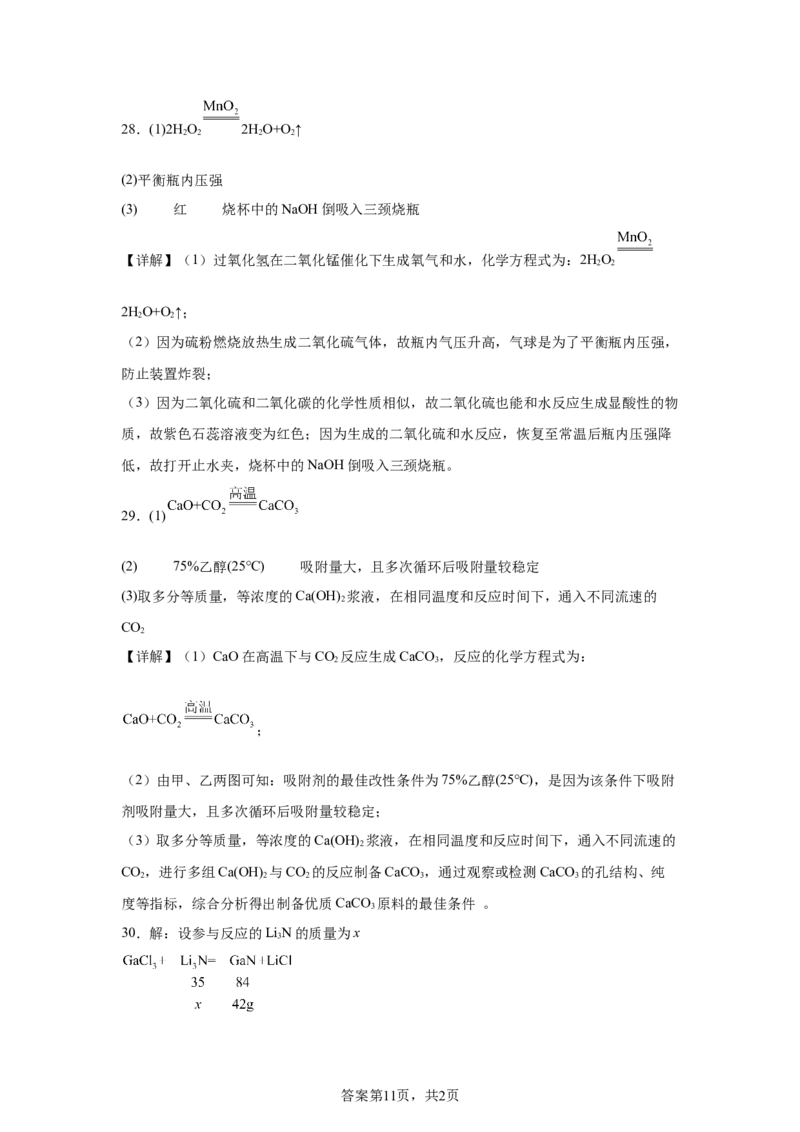 28．(1)$2H_2O_2 \xlongequal{MnO_2} 2H_2O+O_2\uparrow$

(2)平衡瓶内压强

(3) 红 烧杯中的NaOH倒吸入三颈烧瓶

【详解】（1）过氧化氢在二氧化锰催化下生成氧气和水，化学方程式为：$2H_2O_2 \xlongequal{MnO_2} 2H_2O+O_2\uparrow$；

（2）因为硫粉燃烧放热生成二氧化硫气体，故瓶内气压升高，气球是为了平衡瓶内压强，防止装置炸裂；

（3）因为二氧化硫和二氧化碳的化学性质相似，故二氧化硫也能和水反应生成显酸性的物质，故紫色石蕊溶液变为红色；因为生成的二氧化硫和水反应，恢复至常温后瓶内压强降低，故打开止水夹，烧杯中的NaOH倒吸入三颈烧瓶。

29．(1)$CaO+CO_2 \xlongequal{高温} CaCO_3$

(2) 75%乙醇(25°C) 吸附量大，且多次循环后吸附量较稳定

(3)取多分等质量，等浓度的$Ca(OH)_2$浆液，在相同温度和反应时间下，通入不同流速的$CO_2$

【详解】（1）CaO在高温下与$CO_2$反应生成$CaCO_3$，反应的化学方程式为：

$CaO+CO_2 \xlongequal{高温} CaCO_3$；

（2）由甲、乙两图可知：吸附剂的最佳改性条件为75%乙醇(25°C)，是因为该条件下吸附剂吸附量大，且多次循环后吸附量较稳定；

（3）取多分等质量，等浓度的$Ca(OH)_2$浆液，在相同温度和反应时间下，通入不同流速的$CO_2$，进行多组$Ca(OH)_2$与$CO_2$的反应制备$CaCO_3$，通过观察或检测$CaCO_3$的孔结构、纯度等指标，综合分析得出制备优质$CaCO_3$原料的最佳条件 。

30．解：设参与反应的$Li_3N$的质量为x

$GaCl_3+Li_3N=GaN+LiCl$
35 84
x 42g

答案第11页，共2页